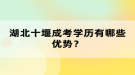 湖北十堰成考学历有哪些优势？